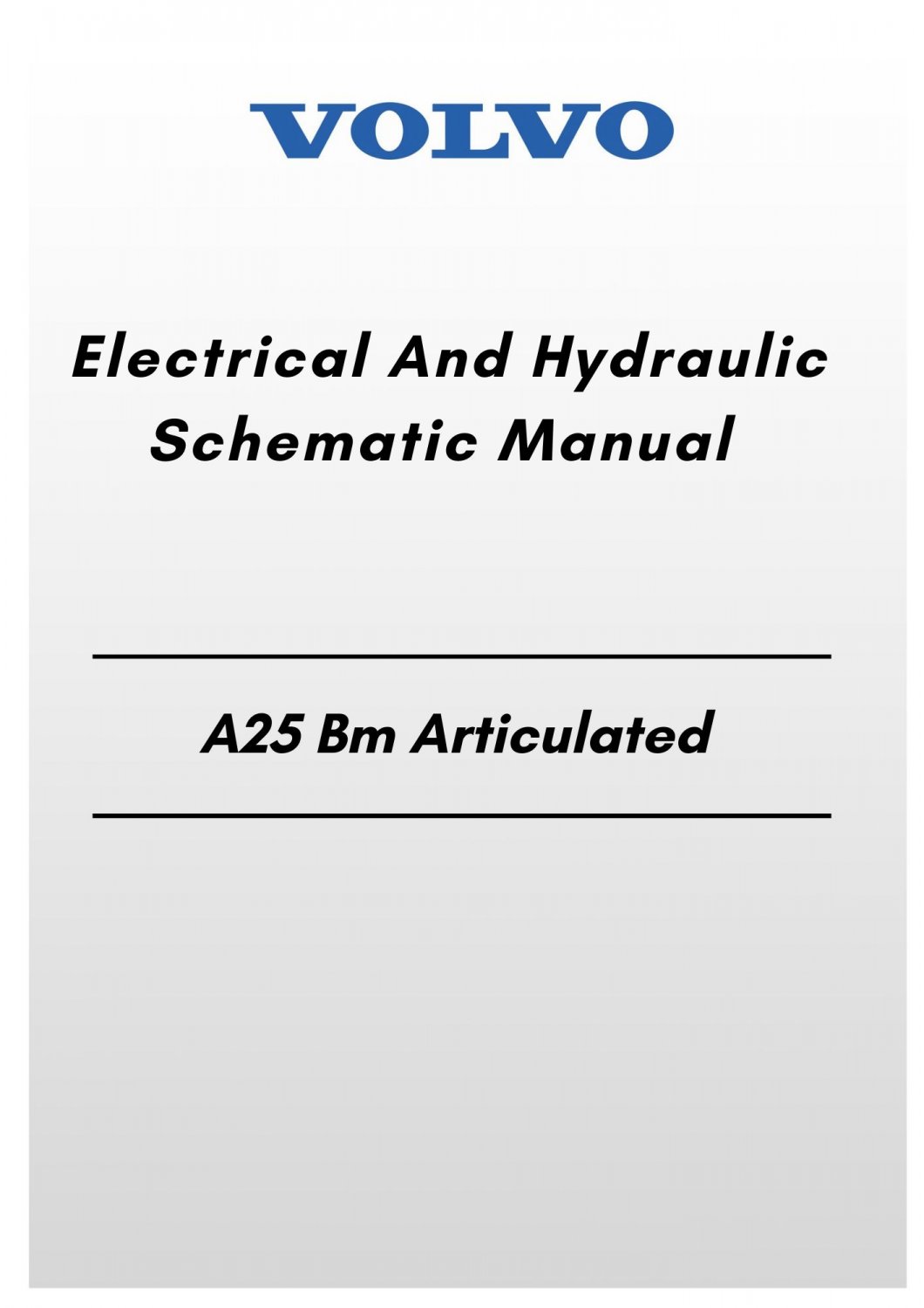 VOLVO

Electrical And Hydraulic Schematic Manual

A25 Bm Articulated